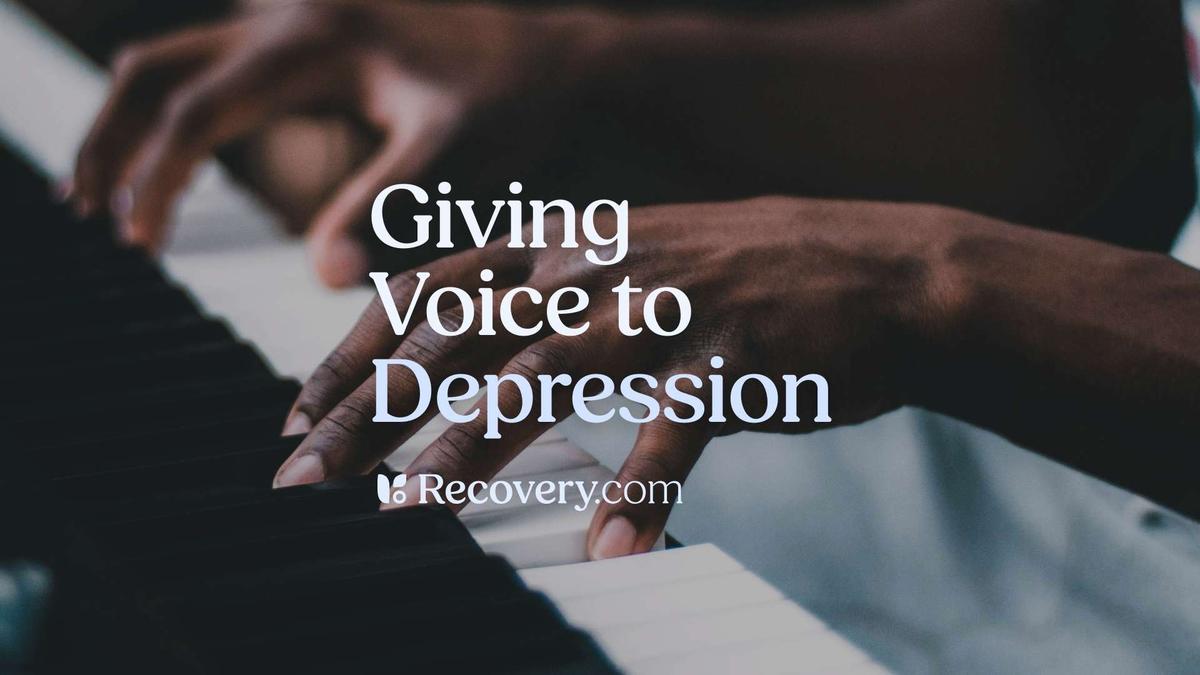 Giving Voice to Depression

Recovery.com